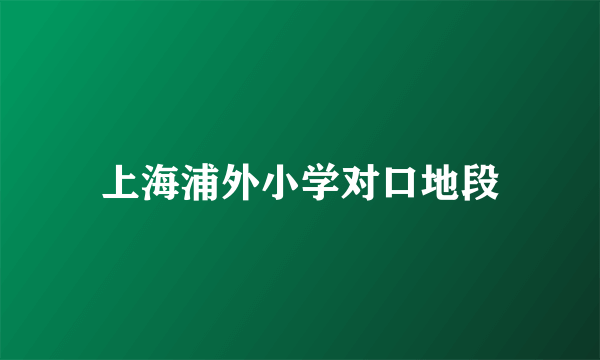 上海浦外小学对口地段